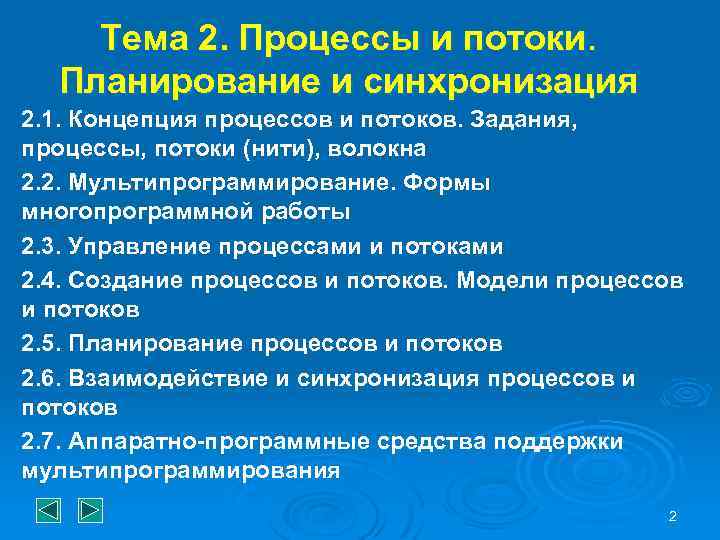 Тема 2. Процессы и потоки. Планирование и синхронизация

2.1. Концепция процессов и потоков. Задания, процессы, потоки (нити), волокна

2.2. Мультипрограммирование. Формы многопрограммной работы

2.3. Управление процессами и потоками

2.4. Создание процессов и потоков. Модели процессов и потоков

2.5. Планирование процессов и потоков

2.6. Взаимодействие и синхронизация процессов и потоков

2.7. Аппаратно-программные средства поддержки мультипрограммирования

2